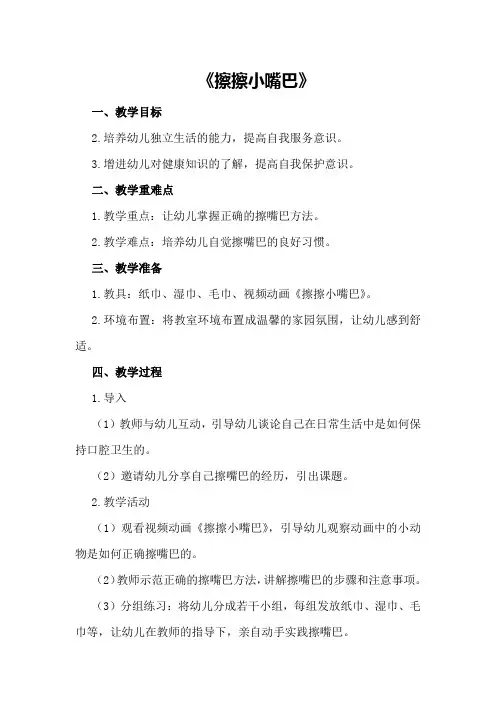 《擦擦小嘴巴》

一、教学目标

2.培养幼儿独立生活的能力，提高自我服务意识。

3.增进幼儿对健康知识的了解，提高自我保护意识。

二、教学重难点

1.教学重点：让幼儿掌握正确的擦嘴巴方法。

2.教学难点：培养幼儿自觉擦嘴巴的良好习惯。

三、教学准备

1.教具：纸巾、湿巾、毛巾、视频动画《擦擦小嘴巴》。

2.环境布置：将教室环境布置成温馨的家园氛围，让幼儿感到舒适。

四、教学过程

1.导入

（1）教师与幼儿互动，引导幼儿谈论自己在日常生活中是如何保持口腔卫生的。

（2）邀请幼儿分享自己擦嘴巴的经历，引出课题。

2.教学活动

（1）观看视频动画《擦擦小嘴巴》，引导幼儿观察动画中的小动物是如何正确擦嘴巴的。

（2）教师示范正确的擦嘴巴方法，讲解擦嘴巴的步骤和注意事项。

（3）分组练习：将幼儿分成若干小组，每组发放纸巾、湿巾、毛巾等，让幼儿在教师的指导下，亲自动手实践擦嘴巴。